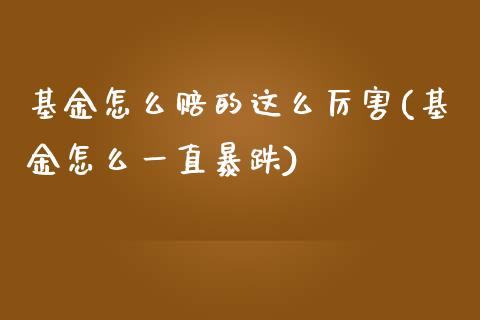 基金怎么赔的这么厉害(基金怎么一直暴跌)